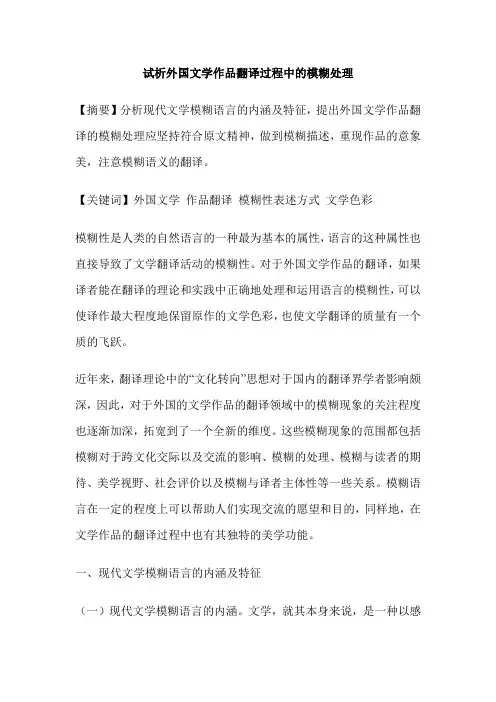 试析外国文学作品翻译过程中的模糊处理

【摘要】分析现代文学模糊语言的内涵及特征，提出外国文学作品翻译的模糊处理应坚持符合原文精神，做到模糊描述，重现作品的意象美，注意模糊语义的翻译。

【关键词】外国文学 作品翻译 模糊性表述方式 文学色彩

模糊性是人类的自然语言的一种最为基本的属性，语言的这种属性也直接导致了文学翻译活动的模糊性。对于外国文学作品的翻译，如果译者能在翻译的理论和实践中正确地处理和运用语言的模糊性，可以使译作最大程度地保留原作的文学色彩，也使文学翻译的质量有一个质的飞跃。

近年来，翻译理论中的“文化转向”思想对于国内的翻译界学者影响颇深，因此，对于外国的文学作品的翻译领域中的模糊现象的关注程度也逐渐加深，拓宽到了一个全新的维度。这些模糊现象的范围都包括模糊对于跨文化交际以及交流的影响、模糊的处理、模糊与读者的期待、美学视野、社会评价以及模糊与译者主体性等一些关系。模糊语言在一定的程度上可以帮助人们实现交流的愿望和目的，同样地，在文学作品的翻译过程中也有其独特的美学功能。

一、现代文学模糊语言的内涵及特征

（一）现代文学模糊语言的内涵。文学，就其本身来说，是一种以感